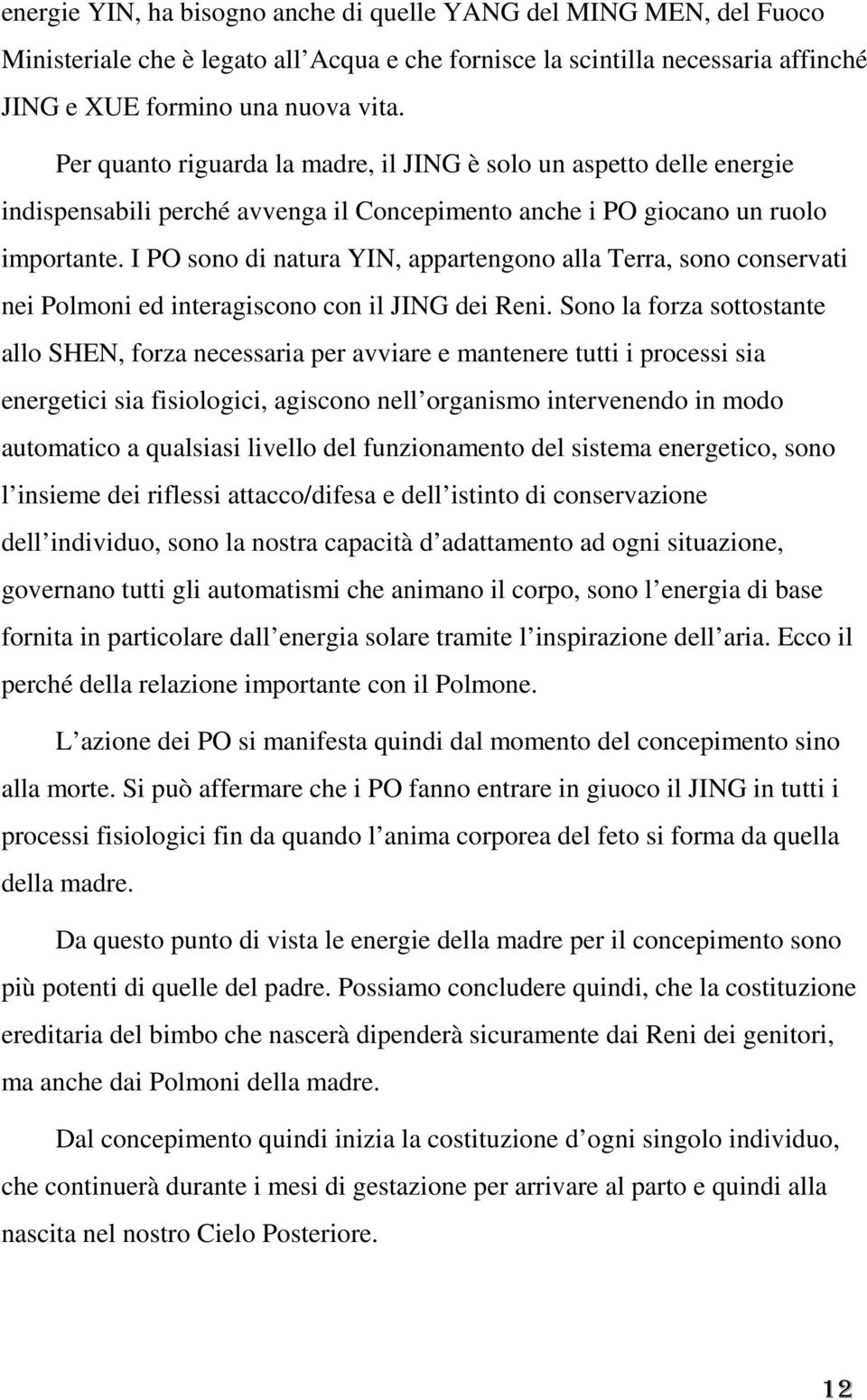 energie YIN, ha bisogno anche di quelle YANG del MING MEN, del Fuoco Ministeriale che è legato all Acqua e che fornisce la scintilla necessaria affinché JING e XUE formino una nuova vita.

Per quanto riguarda la madre, il JING è solo un aspetto delle energie indispensabili perché avvenga il Concepimento anche i PO giocano un ruolo importante. I PO sono di natura YIN, appartengono alla Terra, sono conservati nei Polmoni ed interagiscono con il JING dei Reni. Sono la forza sottostante allo SHEN, forza necessaria per avviare e mantenere tutti i processi sia energetici sia fisiologici, agiscono nell organismo intervenendo in modo automatico a qualsiasi livello del funzionamento del sistema energetico, sono l insieme dei riflessi attacco/difesa e dell istinto di conservazione dell individuo, sono la nostra capacità d adattamento ad ogni situazione, governano tutti gli automatismi che animano il corpo, sono l energia di base fornita in particolare dall energia solare tramite l inspirazione dell aria. Ecco il perché della relazione importante con il Polmone.

L azione dei PO si manifesta quindi dal momento del concepimento sino alla morte. Si può affermare che i PO fanno entrare in giuoco il JING in tutti i processi fisiologici fin da quando l anima corporea del feto si forma da quella della madre.

Da questo punto di vista le energie della madre per il concepimento sono più potenti di quelle del padre. Possiamo concludere quindi, che la costituzione ereditaria del bimbo che nascerà dipenderà sicuramente dai Reni dei genitori, ma anche dai Polmoni della madre.

Dal concepimento quindi inizia la costituzione d ogni singolo individuo, che continuerà durante i mesi di gestazione per arrivare al parto e quindi alla nascita nel nostro Cielo Posteriore.

12